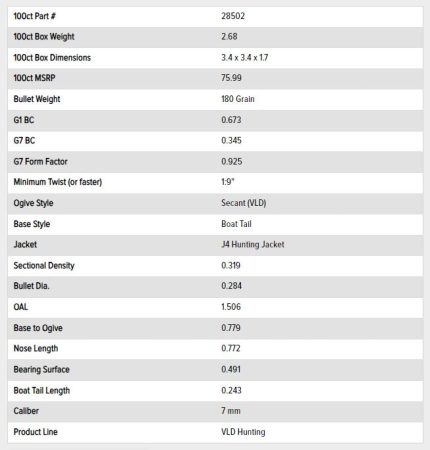 | | |
|---|---|
| 100ct Part # | 28502 |
| 100ct Box Weight | 2.68 |
| 100ct Box Dimensions | 3.4 x 3.4 x 1.7 |
| 100ct MSRP | 75.99 |
| Bullet Weight | 180 Grain |
| G1 BC | 0.673 |
| G7 BC | 0.345 |
| G7 Form Factor | 0.925 |
| Minimum Twist (or faster) | 1:9" |
| Ogive Style | Secant (VLD) |
| Base Style | Boat Tail |
| Jacket | J4 Hunting Jacket |
| Sectional Density | 0.319 |
| Bullet Dia. | 0.284 |
| OAL | 1.506 |
| Base to Ogive | 0.779 |
| Nose Length | 0.772 |
| Bearing Surface | 0.491 |
| Boat Tail Length | 0.243 |
| Caliber | 7 mm |
| Product Line | VLD Hunting |